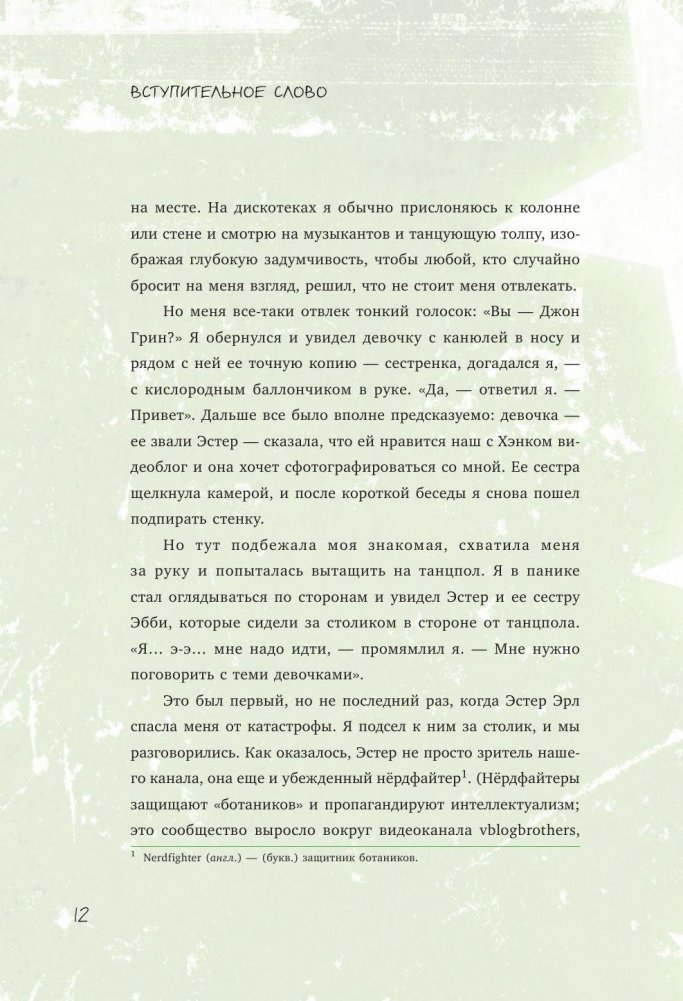 ВСТУПИТЕЛЬНОЕ СЛОВО

на месте. На дискотеках я обычно прислоняюсь к колонне или стене и смотрю на музыкантов и танцующую толпу, изображая глубокую задумчивость, чтобы любой, кто случайно бросит на меня взгляд, решил, что не стоит меня отвлекать.

Но меня все-таки отвлек тонкий голосок: «Вы — Джон Грин?» Я обернулся и увидел девочку с канюлей в носу и рядом с ней ее точную копию — сестренка, догадался я, — с кислородным баллончиком в руке. «Да, — ответил я. — Привет». Дальше все было вполне предсказуемо: девочка — ее звали Эстер — сказала, что ей нравится наш с Хэнком видеоблог и она хочет сфотографироваться со мной. Ее сестра щелкнула камерой, и после короткой беседы я снова пошел подпирать стенку.

Но тут подбежала моя знакомая, схватила меня за руку и попыталась вытащить на танцпол. Я в панике стал оглядываться по сторонам и увидел Эстер и ее сестру Эбби, которые сидели за столиком в стороне от танцпола. «Я… э-э… мне надо идти, — промямлил я. — Мне нужно поговорить с теми девочками».

Это был первый, но не последний раз, когда Эстер Эрл спасла меня от катастрофы. Я подсел к ним за столик, и мы разговорились. Как оказалось, Эстер не просто зритель нашего канала, она еще и убежденный нёрдфайтер$^1$. (Нёрдфайтеры защищают «ботаников» и пропагандируют интеллектуализм; это сообщество выросло вокруг видеоканала vblogbrothers,

$^1$ Nerdfighter (англ.) — (букв.) защитник ботаников.

12